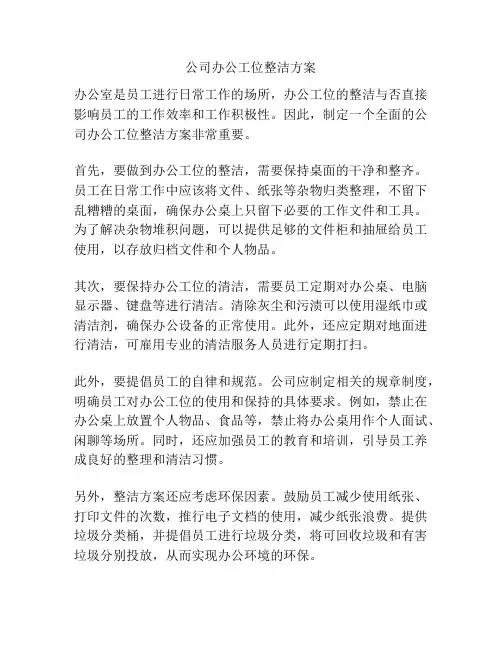 公司办公工位整洁方案

办公室是员工进行日常工作的场所，办公工位的整洁与否直接影响员工的工作效率和工作积极性。因此，制定一个全面的公司办公工位整洁方案非常重要。

首先，要做到办公工位的整洁，需要保持桌面的干净和整齐。员工在日常工作中应该将文件、纸张等杂物归类整理，不留下乱糟糟的桌面，确保办公桌上只留下必要的工作文件和工具。为了解决杂物堆积问题，可以提供足够的文件柜和抽屉给员工使用，以存放归档文件和个人物品。

其次，要保持办公工位的清洁，需要员工定期对办公桌、电脑显示器、键盘等进行清洁。清除灰尘和污渍可以使用湿纸巾或清洁剂，确保办公设备的正常使用。此外，还应定期对地面进行清洁，可雇用专业的清洁服务人员进行定期打扫。

此外，要提倡员工的自律和规范。公司应制定相关的规章制度，明确员工对办公工位的使用和保持的具体要求。例如，禁止在办公桌上放置个人物品、食品等，禁止将办公桌用作个人面试、闲聊等场所。同时，还应加强员工的教育和培训，引导员工养成良好的整理和清洁习惯。

另外，整洁方案还应考虑环保因素。鼓励员工减少使用纸张、打印文件的次数，推行电子文档的使用，减少纸张浪费。提供垃圾分类桶，并提倡员工进行垃圾分类，将可回收垃圾和有害垃圾分别投放，从而实现办公环境的环保。